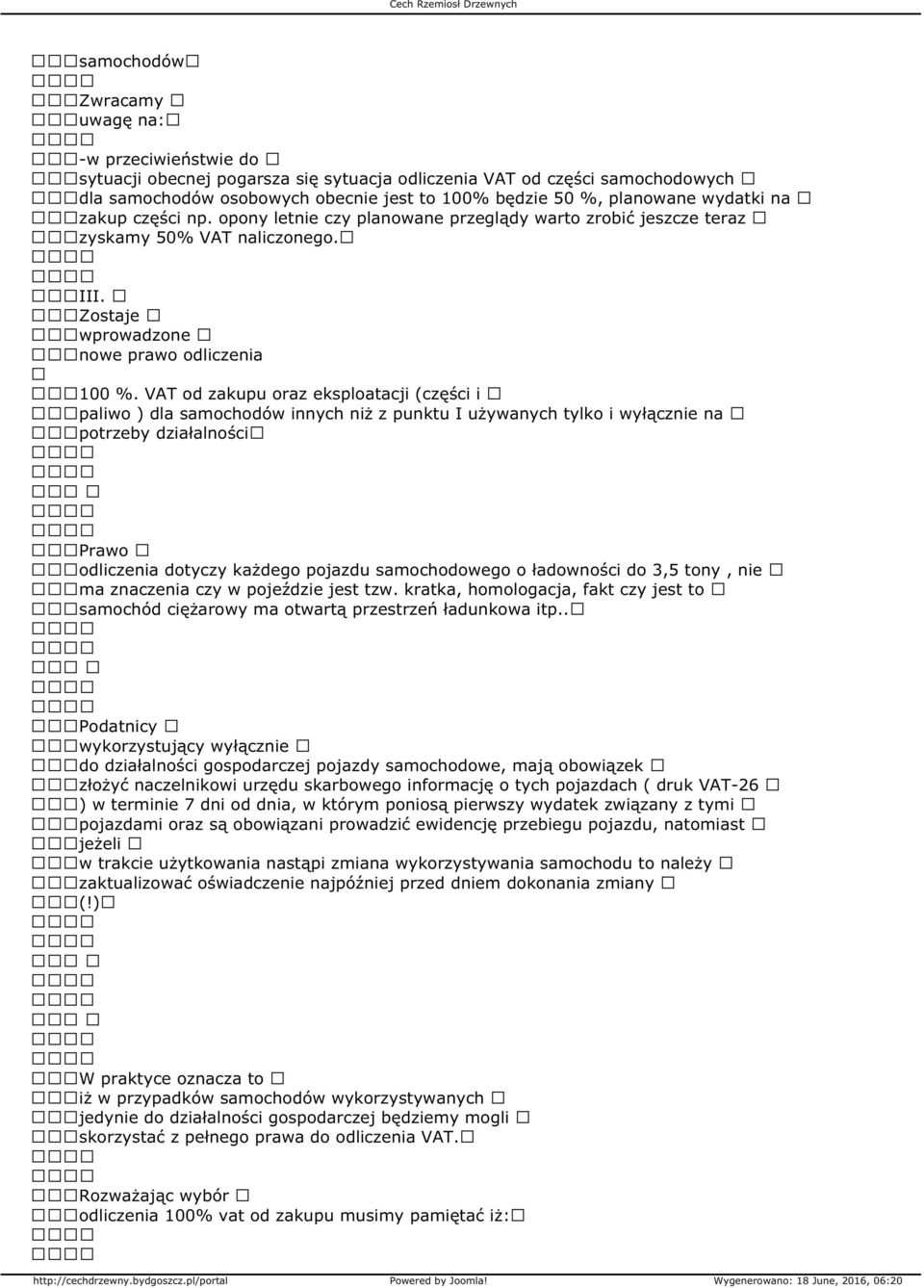 Cech Rzemiosł Drzewnych

samochodów
Zwracamy
uwagę na:
-w przeciwieństwie do
sytuacji obecnej pogarsza się sytuacja odliczenia VAT od części samochodowych
dla samochodów osobowych obecnie jest to 100% będzie 50 %, planowane wydatki na
zakup części np. opony letnie czy planowane przeglądy warto zrobić jeszcze teraz
zyskamy 50% VAT naliczonego.

III.
Zostaje
wprowadzone
nowe prawo odliczenia

100 %. VAT od zakupu oraz eksploatacji (części i
paliwo ) dla samochodów innych niż z punktu I używanych tylko i wyłącznie na
potrzeby działalności

Prawo
odliczenia dotyczy każdego pojazdu samochodowego o ładowności do 3,5 tony , nie
ma znaczenia czy w pojeździe jest tzw. kratka, homologacja, fakt czy jest to
samochód ciężarowy ma otwartą przestrzeń ładunkowa itp..

Podatnicy
wykorzystujący wyłącznie
do działalności gospodarczej pojazdy samochodowe, mają obowiązek
złożyć naczelnikowi urzędu skarbowego informację o tych pojazdach ( druk VAT-26
) w terminie 7 dni od dnia, w którym poniosą pierwszy wydatek związany z tymi
pojazdami oraz są obowiązani prowadzić ewidencję przebiegu pojazdu, natomiast
jeżeli
w trakcie użytkowania nastąpi zmiana wykorzystywania samochodu to należy
zaktualizować oświadczenie najpóźniej przed dniem dokonania zmiany
(!)

W praktyce oznacza to
iż w przypadków samochodów wykorzystywanych
jedynie do działalności gospodarczej będziemy mogli
skorzystać z pełnego prawa do odliczenia VAT.

Rozważając wybór
odliczenia 100% vat od zakupu musimy pamiętać iż:

http://cechdrzewny.bydgoszcz.pl/portal Powered by Joomla! Wygenerowano: 18 June, 2016, 06:20